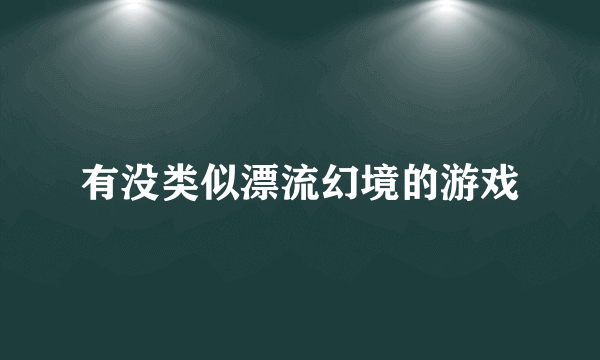 有没类似漂流幻境的游戏